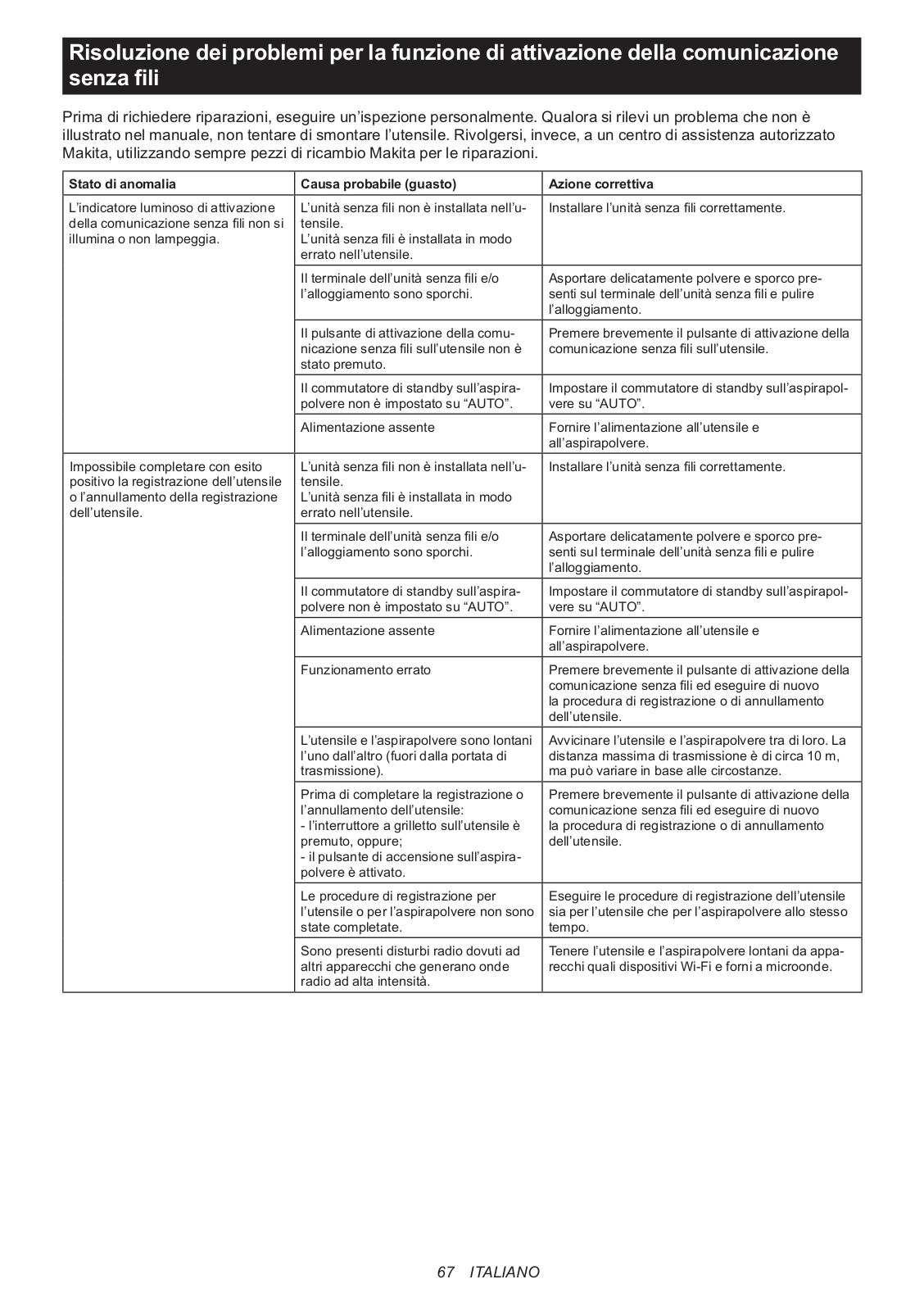 Risoluzione dei problemi per la funzione di attivazione della comunicazione senza fili

Prima di richiedere riparazioni, eseguire un'ispezione personalmente. Qualora si rilevi un problema che non è illustrato nel manuale, non tentare di smontare l'utensile. Rivolgersi, invece, a un centro di assistenza autorizzato Makita, utilizzando sempre pezzi di ricambio Makita per le riparazioni.

| Stato di anomalia | Causa probabile (guasto) | Azione correttiva |
|---|---|---|
| L'indicatore luminoso di attivazione della comunicazione senza fili non si illumina o non lampeggia. | L'unità senza fili non è installata nell'utensile. L'unità senza fili è installata in modo errato nell'utensile. | Installare l'unità senza fili correttamente. |
| | Il terminale dell'unità senza fili e/o l'alloggiamento sono sporchi. | Asportare delicatamente polvere e sporco presenti sul terminale dell'unità senza fili e pulire l'alloggiamento. |
| | Il pulsante di attivazione della comunicazione senza fili sull'utensile non è stato premuto. | Premere brevemente il pulsante di attivazione della comunicazione senza fili sull'utensile. |
| | Il commutatore di standby sull'aspirapolvere non è impostato su "AUTO". | Impostare il commutatore di standby sull'aspirapolvere su "AUTO". |
| | Alimentazione assente | Fornire l'alimentazione all'utensile e all'aspirapolvere. |
| Impossibile completare con esito positivo la registrazione dell'utensile o l'annullamento della registrazione dell'utensile. | L'unità senza fili non è installata nell'utensile. L'unità senza fili è installata in modo errato nell'utensile. | Installare l'unità senza fili correttamente. |
| | Il terminale dell'unità senza fili e/o l'alloggiamento sono sporchi. | Asportare delicatamente polvere e sporco presenti sul terminale dell'unità senza fili e pulire l'alloggiamento. |
| | Il commutatore di standby sull'aspirapolvere non è impostato su "AUTO". | Impostare il commutatore di standby sull'aspirapolvere su "AUTO". |
| | Alimentazione assente | Fornire l'alimentazione all'utensile e all'aspirapolvere. |
| | Funzionamento errato | Premere brevemente il pulsante di attivazione della comunicazione senza fili ed eseguire di nuovo la procedura di registrazione o di annullamento dell'utensile. |
| | L'utensile e l'aspirapolvere sono lontani l'uno dall'altro (fuori dalla portata di trasmissione). | Avvicinare l'utensile e l'aspirapolvere tra di loro. La distanza massima di trasmissione è di circa 10 m, ma può variare in base alle circostanze. |
| | Prima di completare la registrazione o l'annullamento dell'utensile: - l'interruttore a grilletto sull'utensile è premuto, oppure; - il pulsante di accensione sull'aspirapolvere è attivato. | Premere brevemente il pulsante di attivazione della comunicazione senza fili ed eseguire di nuovo la procedura di registrazione o di annullamento dell'utensile. |
| | Le procedure di registrazione per l'utensile o per l'aspirapolvere non sono state completate. | Eseguire le procedure di registrazione dell'utensile sia per l'utensile che per l'aspirapolvere allo stesso tempo. |
| | Sono presenti disturbi radio dovuti ad altri apparecchi che generano onde radio ad alta intensità. | Tenere l'utensile e l'aspirapolvere lontani da apparecchi quali dispositivi Wi-Fi e forni a microonde. |

67 ITALIANO